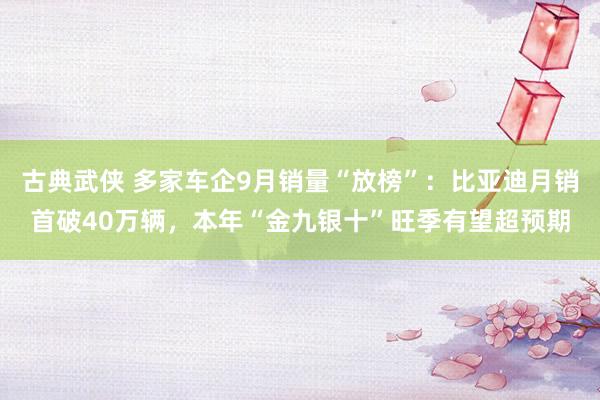 古典武侠 多家车企9月销量“放榜”：比亚迪月销首破40万辆，本年“金九银十”旺季有望超预期